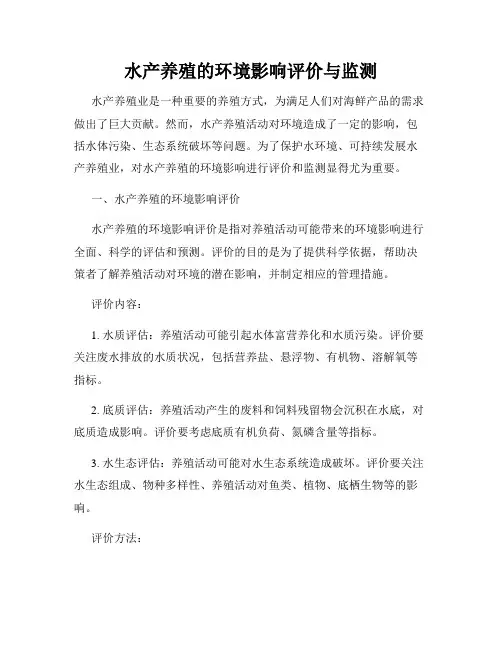 水产养殖的环境影响评价与监测

水产养殖业是一种重要的养殖方式，为满足人们对海鲜产品的需求做出了巨大贡献。然而，水产养殖活动对环境造成了一定的影响，包括水体污染、生态系统破坏等问题。为了保护水环境、可持续发展水产养殖业，对水产养殖的环境影响进行评价和监测显得尤为重要。

一、水产养殖的环境影响评价

水产养殖的环境影响评价是指对养殖活动可能带来的环境影响进行全面、科学的评估和预测。评价的目的是为了提供科学依据，帮助决策者了解养殖活动对环境的潜在影响，并制定相应的管理措施。

评价内容：

1. 水质评估：养殖活动可能引起水体富营养化和水质污染。评价要关注废水排放的水质状况，包括营养盐、悬浮物、有机物、溶解氧等指标。

2. 底质评估：养殖活动产生的废料和饲料残留物会沉积在水底，对底质造成影响。评价要考虑底质有机负荷、氮磷含量等指标。

3. 水生态评估：养殖活动可能对水生态系统造成破坏。评价要关注水生态组成、物种多样性、养殖活动对鱼类、植物、底栖生物等的影响。

评价方法：